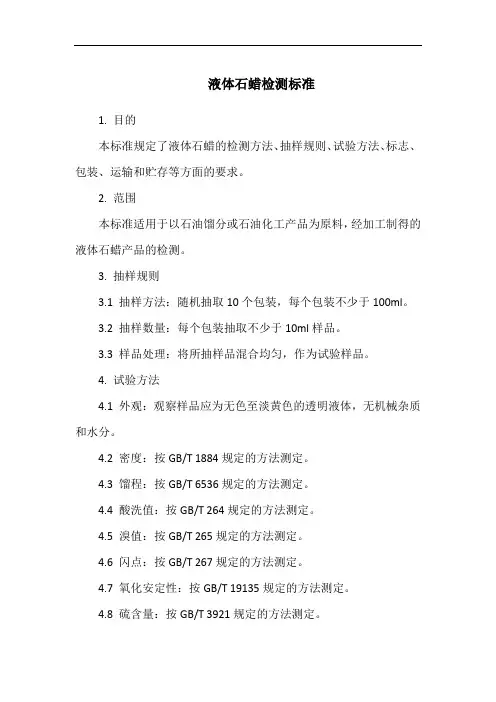 液体石蜡检测标准

1. 目的

本标准规定了液体石蜡的检测方法、抽样规则、试验方法、标志、包装、运输和贮存等方面的要求。

2. 范围

本标准适用于以石油馏分或石油化工产品为原料，经加工制得的液体石蜡产品的检测。

3. 抽样规则

3.1 抽样方法：随机抽取 10 个包装，每个包装不少于 100ml。

3.2 抽样数量：每个包装抽取不少于 10ml 样品。

3.3 样品处理：将所抽样品混合均匀，作为试验样品。

4. 试验方法

4.1 外观：观察样品应为无色至淡黄色的透明液体，无机械杂质和水分。

4.2 密度：按 GB/T 1884 规定的方法测定。

4.3 馏程：按 GB/T 6536 规定的方法测定。

4.4 酸洗值：按 GB/T 264 规定的方法测定。

4.5 溴值：按 GB/T 265 规定的方法测定。

4.6 闪点：按 GB/T 267 规定的方法测定。

4.7 氧化安定性：按 GB/T 19135 规定的方法测定。

4.8 硫含量：按 GB/T 3921 规定的方法测定。